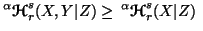 ${}^{\alpha}\mathcal{H}_r^s(X,Y|Z) \geq {}^{\alpha}\mathcal{H}_r^s(X|Z)$